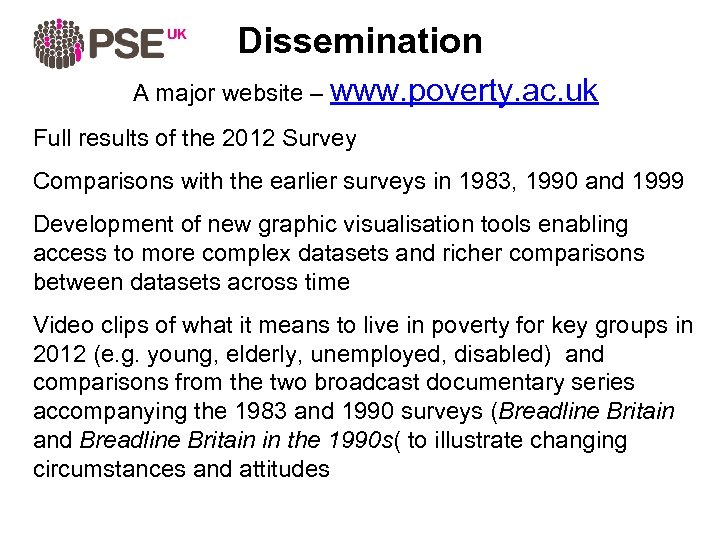 PSE UK

Dissemination

A major website – www.poverty.ac.uk

Full results of the 2012 Survey

Comparisons with the earlier surveys in 1983, 1990 and 1999

Development of new graphic visualisation tools enabling access to more complex datasets and richer comparisons between datasets across time

Video clips of what it means to live in poverty for key groups in 2012 (e.g. young, elderly, unemployed, disabled) and comparisons from the two broadcast documentary series accompanying the 1983 and 1990 surveys (Breadline Britain and Breadline Britain in the 1990s( to illustrate changing circumstances and attitudes